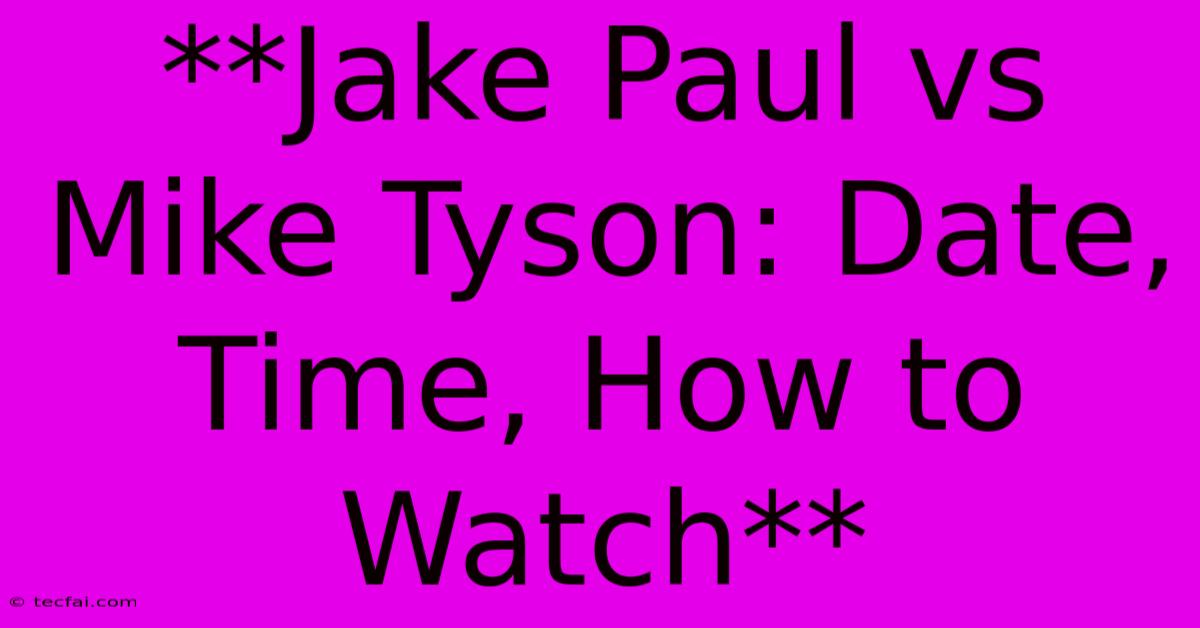 **Jake Paul vs Mike Tyson: Date, Time, How to Watch**

© tecfai.com